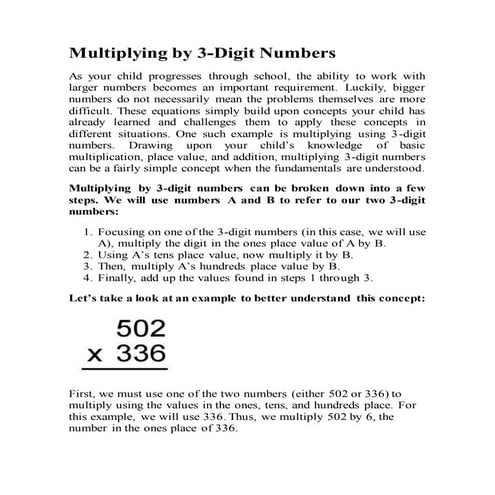 Multiplying by 3-Digit Numbers

As your child progresses through school, the ability to work with larger numbers becomes an important requirement. Luckily, bigger numbers do not necessarily mean the problems themselves are more difficult. These equations simply build upon concepts your child has already learned and challenges them to apply these concepts in different situations. One such example is multiplying using 3-digit numbers. Drawing upon your child's knowledge of basic multiplication, place value, and addition, multiplying 3-digit numbers can be a fairly simple concept when the fundamentals are understood.

Multiplying by 3-digit numbers can be broken down into a few steps. We will use numbers A and B to refer to our two 3-digit numbers:

1. Focusing on one of the 3-digit numbers (in this case, we will use A), multiply the digit in the ones place value of A by B.
2. Using A's tens place value, now multiply it by B.
3. Then, multiply A's hundreds place value by B.
4. Finally, add up the values found in steps 1 through 3.

Let's take a look at an example to better understand this concept:

502
x 336

First, we must use one of the two numbers (either 502 or 336) to multiply using the values in the ones, tens, and hundreds place. For this example, we will use 336. Thus, we multiply 502 by 6, the number in the ones place of 336.